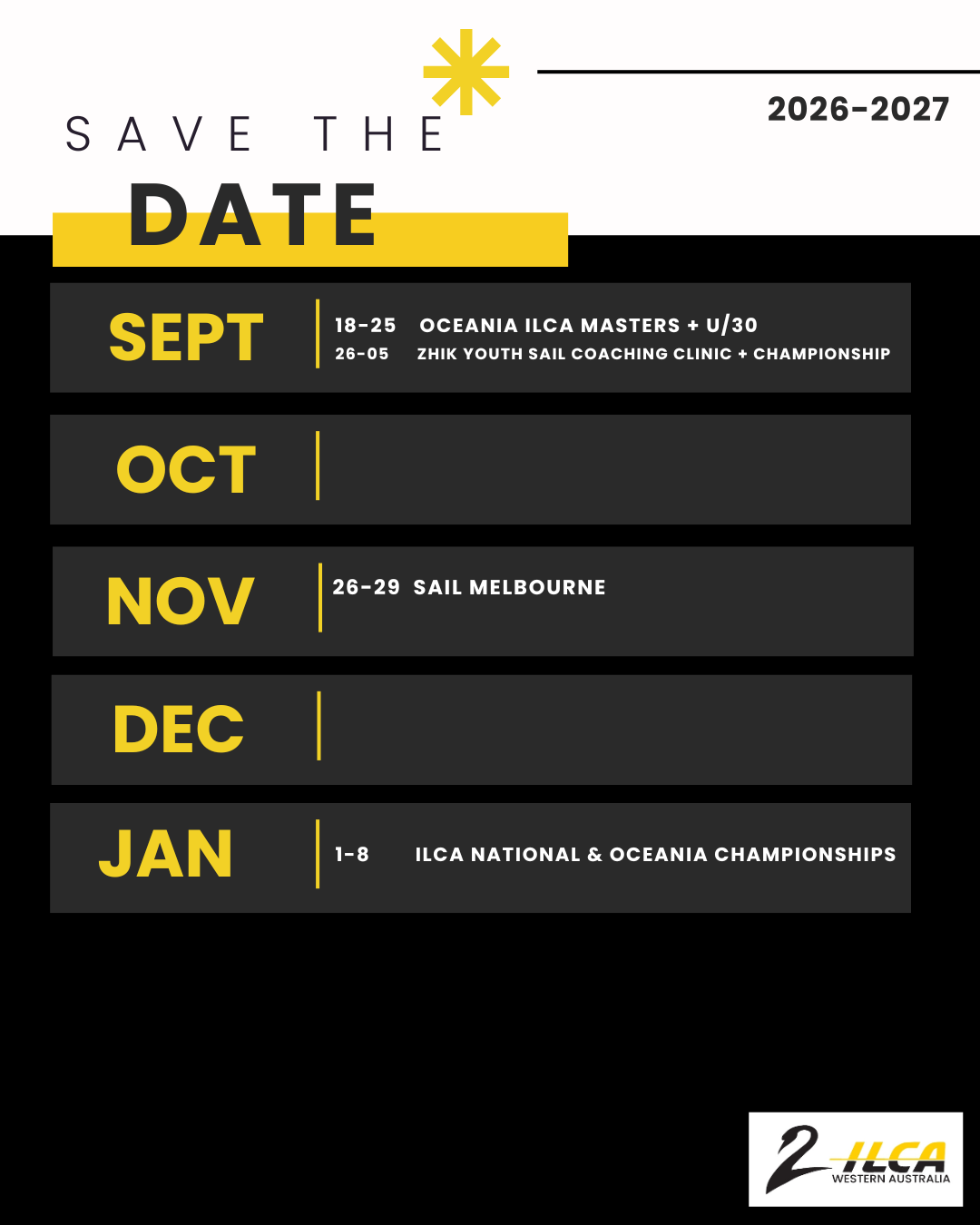 SAVE THE

DATE

2026-2027

SEPT

18-25 OCEANIA ILCA MASTERS + U/30
26-05 ZHIK YOUTH SAIL COACHING CLINIC + CHAMPIONSHIP

OCT

NOV

26-29 SAIL MELBOURNE

DEC

JAN

1-8 ILCA NATIONAL & OCEANIA CHAMPIONSHIPS

ILCA
WESTERN AUSTRALIA